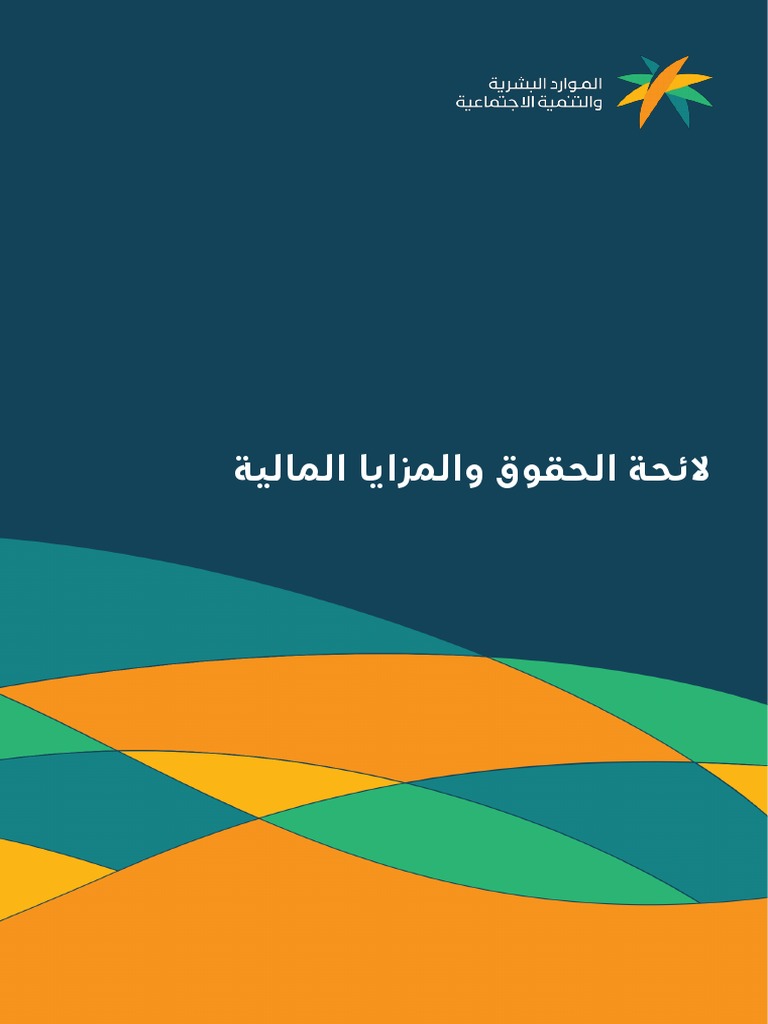 الموارد البشرية
والتنمية الاجتماعية

لائحة الحقوق والمزايا المالية